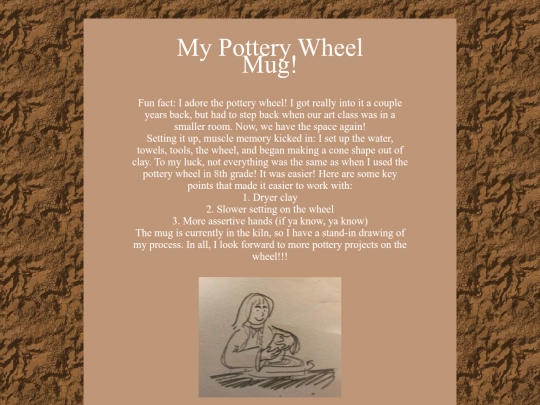 My Pottery Wheel Mug!

Fun fact: I adore the pottery wheel! I got really into it a couple years back, but had to step back when our art class was in a smaller room. Now, we have the space again!
Setting it up, muscle memory kicked in: I set up the water, towels, tools, the wheel, and began making a cone shape out of clay. To my luck, not everything was the same as when I used the pottery wheel in 8th grade! It was easier! Here are some key points that made it easier to work with:
1. Dryer clay
2. Slower setting on the wheel
3. More assertive hands (if ya know, ya know)
The mug is currently in the kiln, so I have a stand-in drawing of my process. In all, I look forward to more pottery projects on the wheel!!!